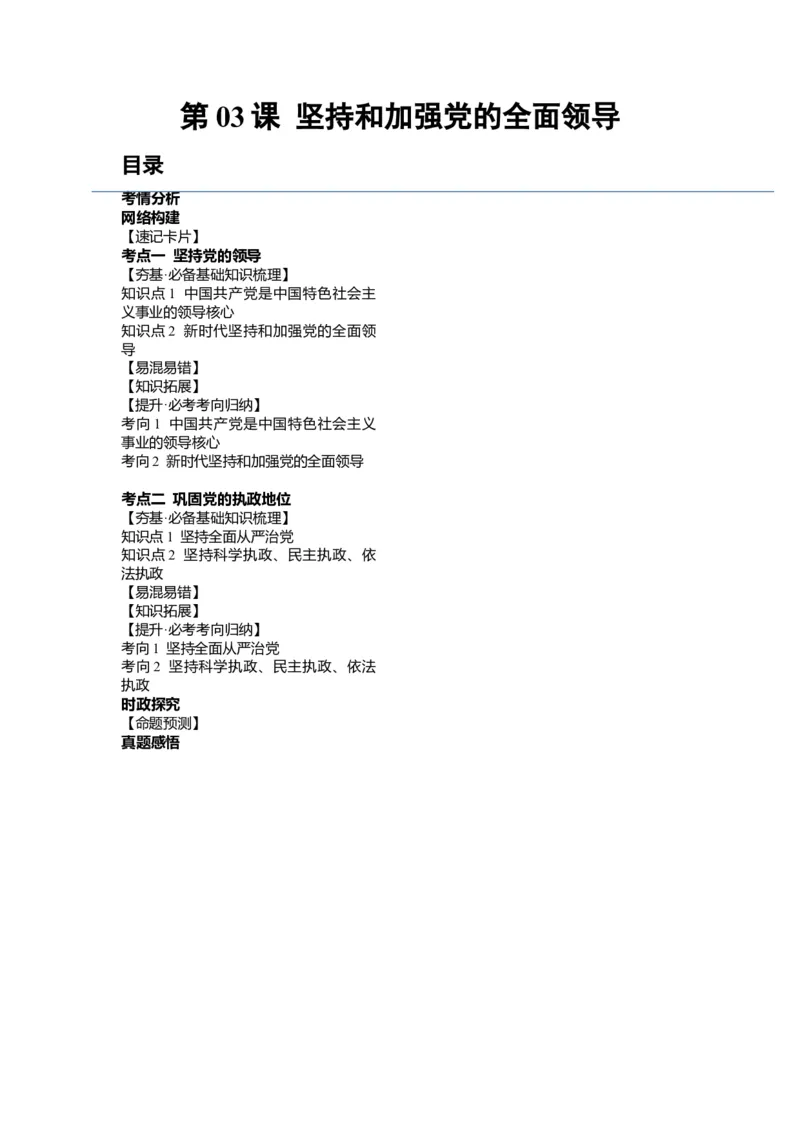 第 03 课 坚持和加强党的全面领导

目录

考情分析
网络构建
【速记卡片】
考点一 坚持党的领导
【夯基·必备基础知识梳理】
知识点 1 中国共产党是中国特色社会主义事业的领导核心
知识点 2 新时代坚持和加强党的全面领导
【易混易错】
【知识拓展】
【提升·必考考向归纳】
考向 1 中国共产党是中国特色社会主义事业的领导核心
考向 2 新时代坚持和加强党的全面领导

考点二 巩固党的执政地位
【夯基·必备基础知识梳理】
知识点 1 坚持全面从严治党
知识点 2 坚持科学执政、民主执政、依法执政
【易混易错】
【知识拓展】
【提升·必考考向归纳】
考向 1 坚持全面从严治党
考向 2 坚持科学执政、民主执政、依法执政
时政探究
【命题预测】
真题感悟